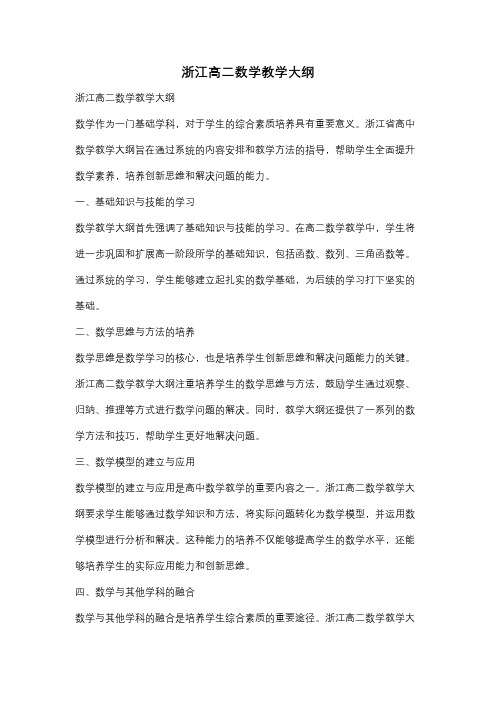 浙江高二数学教学大纲

浙江高二数学教学大纲

数学作为一门基础学科，对于学生的综合素质培养具有重要意义。浙江省高中数学教学大纲旨在通过系统的内容安排和教学方法的指导，帮助学生全面提升数学素养，培养创新思维和解决问题的能力。

一、基础知识与技能的学习

数学教学大纲首先强调了基础知识与技能的学习。在高二数学教学中，学生将进一步巩固和扩展高一阶段所学的基础知识，包括函数、数列、三角函数等。通过系统的学习，学生能够建立起扎实的数学基础，为后续的学习打下坚实的基础。

二、数学思维与方法的培养

数学思维是数学学习的核心，也是培养学生创新思维和解决问题能力的关键。浙江高二数学教学大纲注重培养学生的数学思维与方法，鼓励学生通过观察、归纳、推理等方式进行数学问题的解决。同时，教学大纲还提供了一系列的数学方法和技巧，帮助学生更好地解决问题。

三、数学模型的建立与应用

数学模型的建立与应用是高中数学教学的重要内容之一。浙江高二数学教学大纲要求学生能够通过数学知识和方法，将实际问题转化为数学模型，并运用数学模型进行分析和解决。这种能力的培养不仅能够提高学生的数学水平，还能够培养学生的实际应用能力和创新思维。

四、数学与其他学科的融合

数学与其他学科的融合是培养学生综合素质的重要途径。浙江高二数学教学大